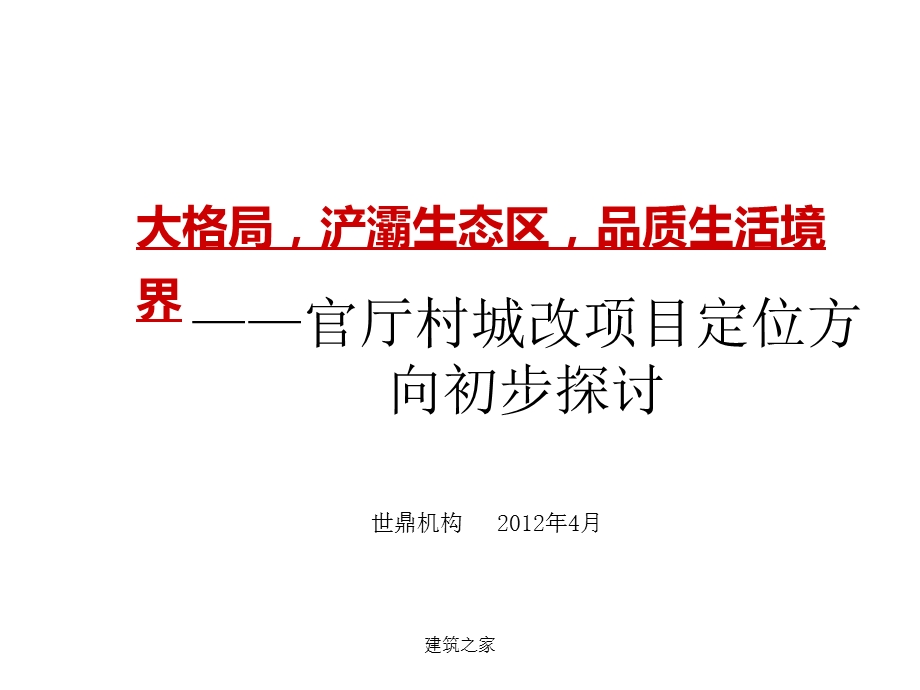 大格局，浐灞生态区，品质生活境界——官厅村城改项目定位方向初步探讨

世鼎机构　2012年4月

建筑之家